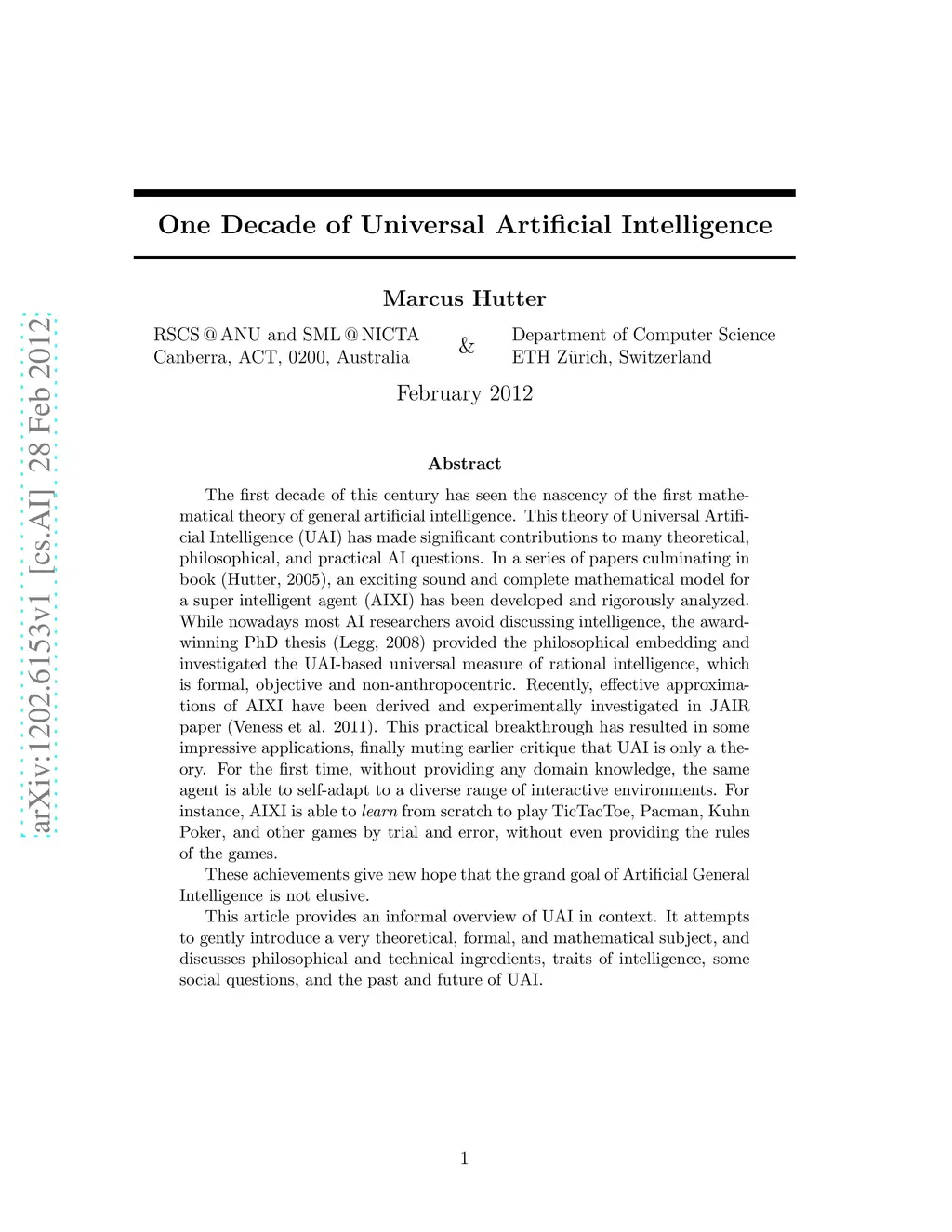 arXiv:1202.6153v1 [cs.AI] 28 Feb 2012

One Decade of Universal Artificial Intelligence

Marcus Hutter

RSCS @ ANU and SML @ NICTA
Canberra, ACT, 0200, Australia

&

Department of Computer Science
ETH Zürich, Switzerland

February 2012

Abstract

The first decade of this century has seen the nascency of the first mathematical theory of general artificial intelligence. This theory of Universal Artificial Intelligence (UAI) has made significant contributions to many theoretical, philosophical, and practical AI questions. In a series of papers culminating in book (Hutter, 2005), an exciting sound and complete mathematical model for a super intelligent agent (AIXI) has been developed and rigorously analyzed. While nowadays most AI researchers avoid discussing intelligence, the award-winning PhD thesis (Legg, 2008) provided the philosophical embedding and investigated the UAI-based universal measure of rational intelligence, which is formal, objective and non-anthropocentric. Recently, effective approximations of AIXI have been derived and experimentally investigated in JAIR paper (Veness et al. 2011). This practical breakthrough has resulted in some impressive applications, finally muting earlier critique that UAI is only a theory. For the first time, without providing any domain knowledge, the same agent is able to self-adapt to a diverse range of interactive environments. For instance, AIXI is able to learn from scratch to play TicTacToe, Pacman, Kuhn Poker, and other games by trial and error, without even providing the rules of the games.

These achievements give new hope that the grand goal of Artificial General Intelligence is not elusive.

This article provides an informal overview of UAI in context. It attempts to gently introduce a very theoretical, formal, and mathematical subject, and discusses philosophical and technical ingredients, traits of intelligence, some social questions, and the past and future of UAI.

1